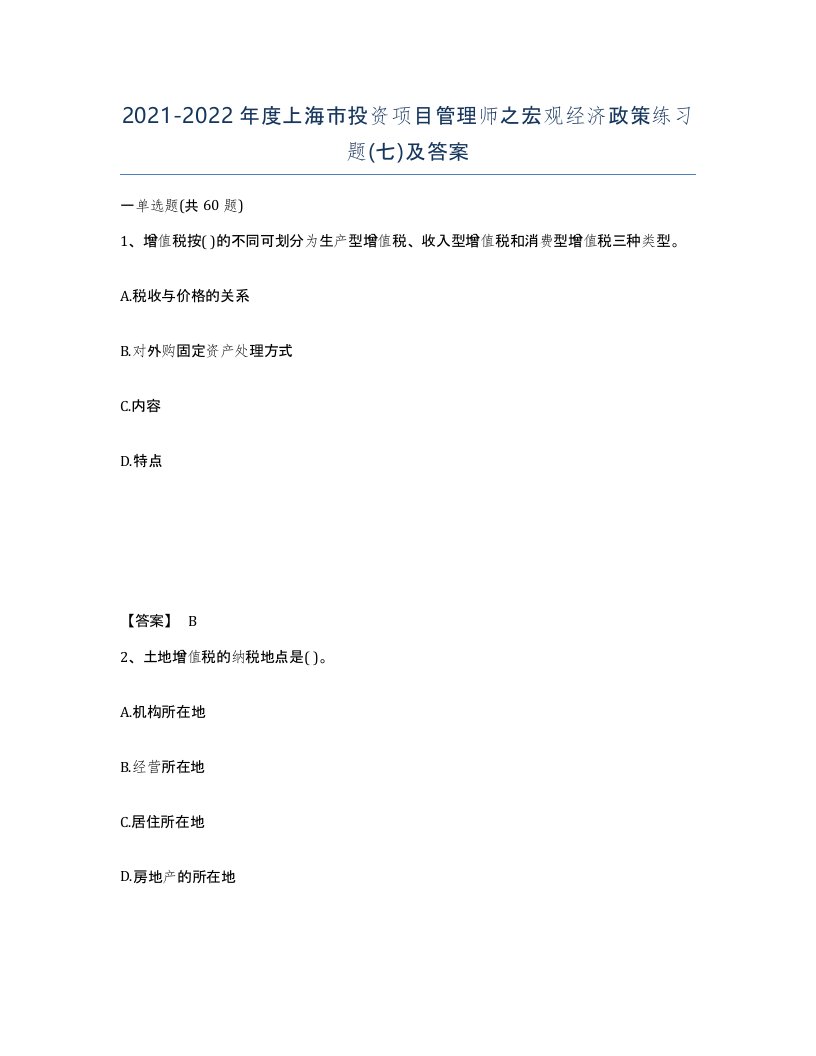 2021-2022年度上海市投资项目管理师之宏观经济政策练习题(七)及答案

一单选题(共 60 题)

1、增值税按( )的不同可划分为生产型增值税、收入型增值税和消费型增值税三种类型。

A.税收与价格的关系

B.对外购固定资产处理方式

C.内容

D.特点

【答案】 B

2、土地增值税的纳税地点是( )。

A.机构所在地

B.经营所在地

C.居住所在地

D.房地产的所在地